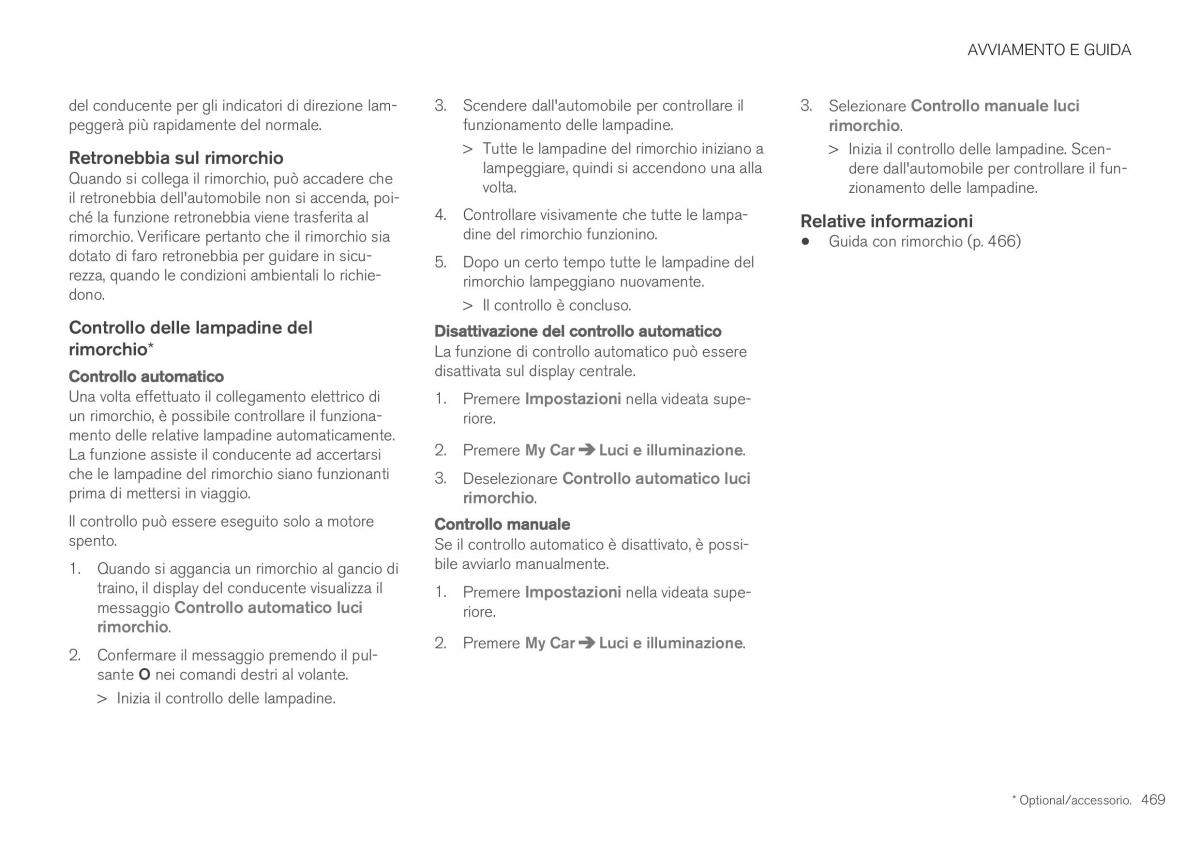 AVVIAMENTO E GUIDA

del conducente per gli indicatori di direzione lampeggerà più rapidamente del normale.

Retronebbia sul rimorchio
Quando si collega il rimorchio, può accadere che il retronebbia dell'automobile non si accenda, poiché la funzione retronebbia viene trasferita al rimorchio. Verificare pertanto che il rimorchio sia dotato di faro retronebbia per guidare in sicurezza, quando le condizioni ambientali lo richiedono.

Controllo delle lampadine del rimorchio*

Controllo automatico
Una volta effettuato il collegamento elettrico di un rimorchio, è possibile controllare il funzionamento delle relative lampadine automaticamente. La funzione assiste il conducente ad accertarsi che le lampadine del rimorchio siano funzionanti prima di mettersi in viaggio.

Il controllo può essere eseguito solo a motore spento.

1. Quando si aggancia un rimorchio al gancio di traino, il display del conducente visualizza il messaggio Controllo automatico luci rimorchio.

2. Confermare il messaggio premendo il pulsante O nei comandi destri al volante.
> Inizia il controllo delle lampadine.

3. Scendere dall'automobile per controllare il funzionamento delle lampadine.
> Tutte le lampadine del rimorchio iniziano a lampeggiare, quindi si accendono una alla volta.

4. Controllare visivamente che tutte le lampadine del rimorchio funzionino.

5. Dopo un certo tempo tutte le lampadine del rimorchio lampeggiano nuovamente.
> Il controllo è concluso.

Disattivazione del controllo automatico
La funzione di controllo automatico può essere disattivata sul display centrale.

1. Premere Impostazioni nella videata superiore.

2. Premere My Car ➔ Luci e illuminazione.

3. Deselezionare Controllo automatico luci rimorchio.

Controllo manuale
Se il controllo automatico è disattivato, è possibile avviarlo manualmente.

1. Premere Impostazioni nella videata superiore.

2. Premere My Car ➔ Luci e illuminazione.

3. Selezionare Controllo manuale luci rimorchio.
> Inizia il controllo delle lampadine. Scendere dall'automobile per controllare il funzionamento delle lampadine.

Relative informazioni
• Guida con rimorchio (p. 466)

* Optional/accessorio. 469